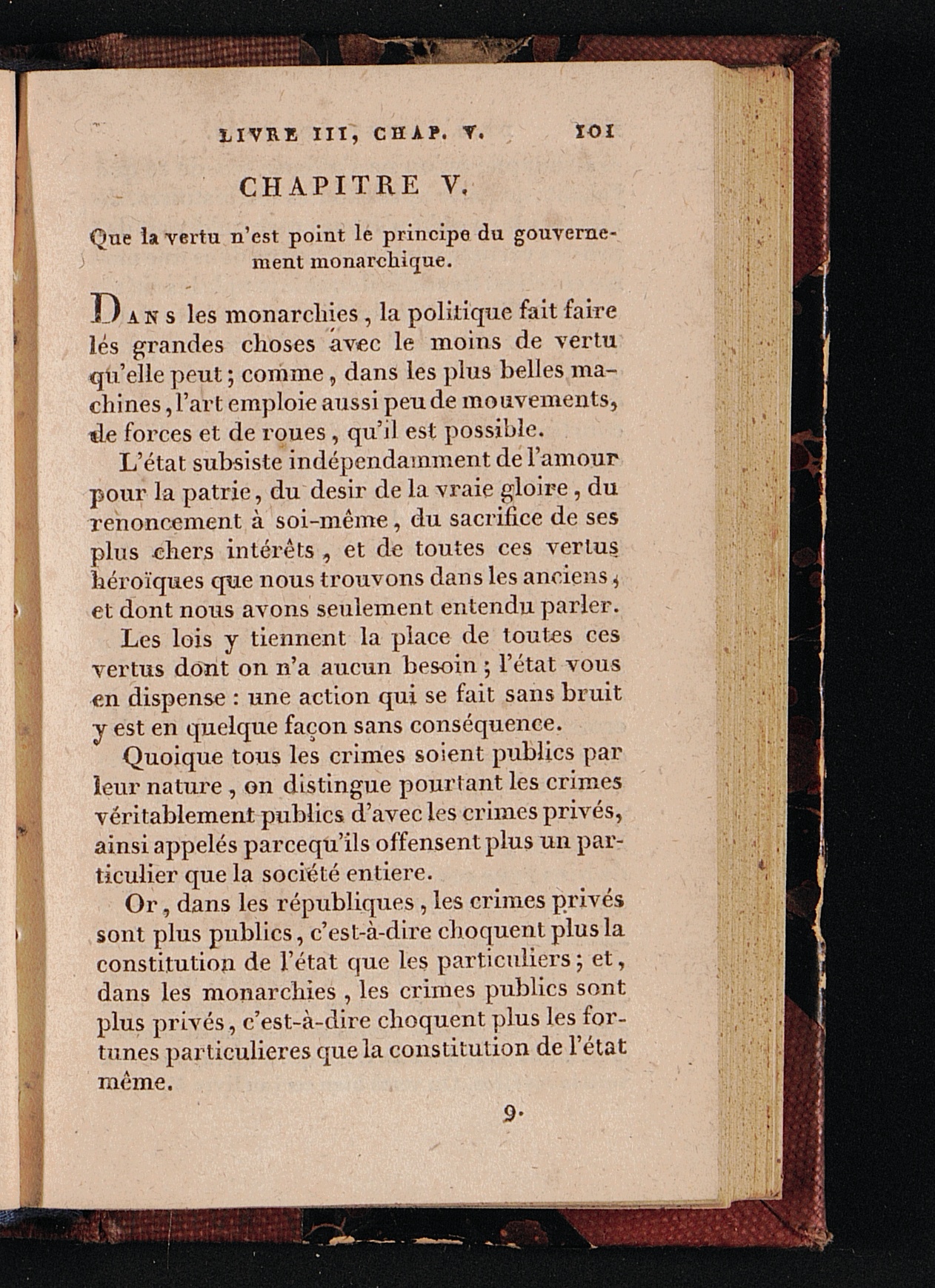 LIVRE III, CHAP. V. 101

CHAPITRE V.

Que la vertu n'est point le principe du gouvernement monarchique.

DANS les monarchies, la politique fait faire les grandes choses avec le moins de vertu qu'elle peut; comme, dans les plus belles machines, l'art emploie aussi peu de mouvements, de forces et de roues, qu'il est possible.

L'état subsiste indépendamment de l'amour pour la patrie, du desir de la vraie gloire, du renoncement à soi-même, du sacrifice de ses plus chers intérêts, et de toutes ces vertus héroïques que nous trouvons dans les anciens, et dont nous avons seulement entendu parler.

Les lois y tiennent la place de toutes ces vertus dont on n'a aucun besoin; l'état vous en dispense: une action qui se fait sans bruit y est en quelque façon sans conséquence.

Quoique tous les crimes soient publics par leur nature, on distingue pourtant les crimes véritablement publics d'avec les crimes privés, ainsi appelés parcequ'ils offensent plus un particulier que la société entiere.

Or, dans les républiques, les crimes privés sont plus publics, c'est-à-dire choquent plus la constitution de l'état que les particuliers; et, dans les monarchies, les crimes publics sont plus privés, c'est-à-dire choquent plus les fortunes particulieres que la constitution de l'état même.

9.